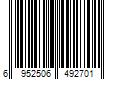 6 952506 492701